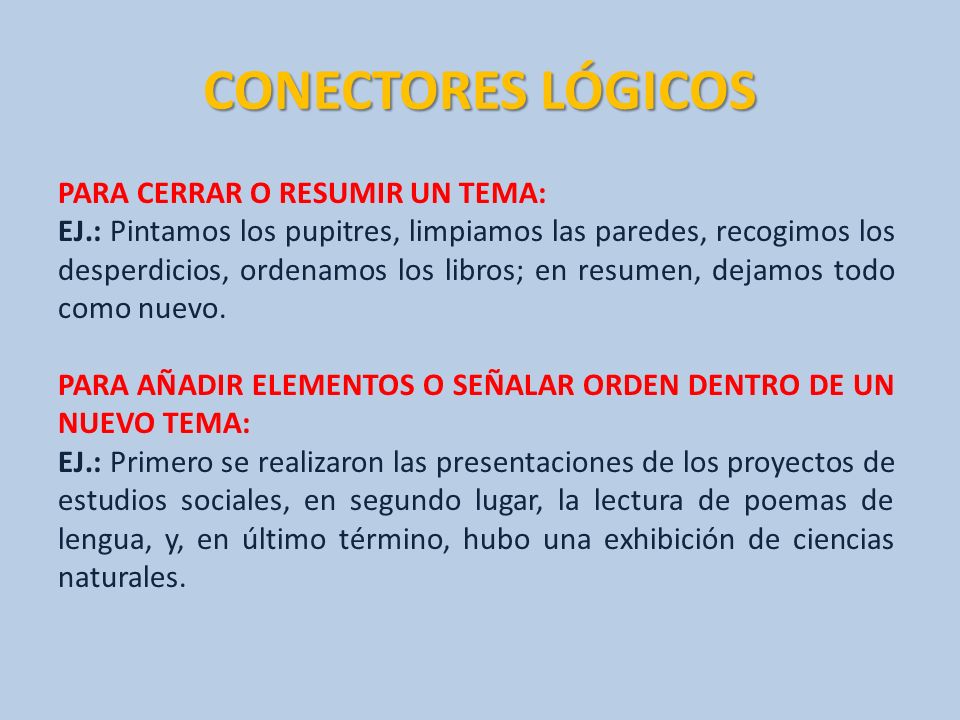 CONECTORES LÓGICOS

PARA CERRAR O RESUMIR UN TEMA:
EJ.: Pintamos los pupitres, limpiamos las paredes, recogimos los desperdicios, ordenamos los libros; en resumen, dejamos todo como nuevo.

PARA AÑADIR ELEMENTOS O SEÑALAR ORDEN DENTRO DE UN NUEVO TEMA:
EJ.: Primero se realizaron las presentaciones de los proyectos de estudios sociales, en segundo lugar, la lectura de poemas de lengua, y, en último término, hubo una exhibición de ciencias naturales.